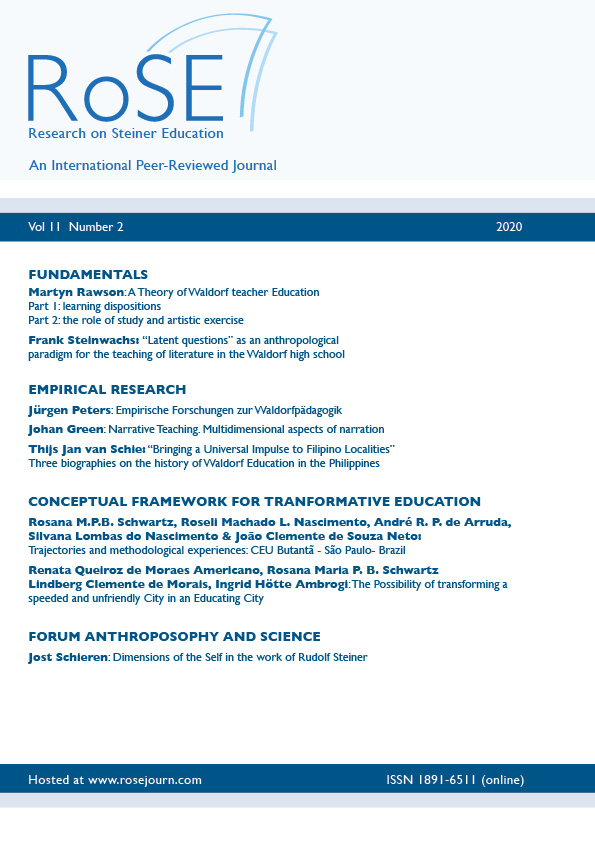 RoSE
Research on Steiner Education

An International Peer-Reviewed Journal

Vol 11 Number 2 2020

FUNDAMENTALS

Martyn Rawson: A Theory of Waldorf teacher Education
Part 1: learning dispositions
Part 2: the role of study and artistic exercise

Frank Steinwachs: "Latent questions" as an anthropological paradigm for the teaching of literature in the Waldorf high school

EMPIRICAL RESEARCH

Jürgen Peters: Empirische Forschungen zur Waldorfpädagogik

Johan Green: Narrative Teaching. Multidimensional aspects of narration

Thijs Jan van Schie: "Bringing a Universal Impulse to Filipino Localities"
Three biographies on the history of Waldorf Education in the Philippines

CONCEPTUAL FRAMEWORK FOR TRANFORMATIVE EDUCATION

Rosana M.P.B. Schwartz, Roseli Machado L. Nascimento, André R. P. de Arruda, Silvana Lombas do Nascimento & João Clemente de Souza Neto:
Trajectories and methodological experiences: CEU Butantã - São Paulo- Brazil

Renata Queiroz de Moraes Americano, Rosana Maria P. B. Schwartz
Lindberg Clemente de Morais, Ingrid Hötte Ambrogi: The Possibility of transforming a speeded and unfriendly City in an Educating City

FORUM ANTHROPOSOPHY AND SCIENCE

Jost Schieren: Dimensions of the Self in the work of Rudolf Steiner

Hosted at www.rosejourn.com ISSN 1891-6511 (online)